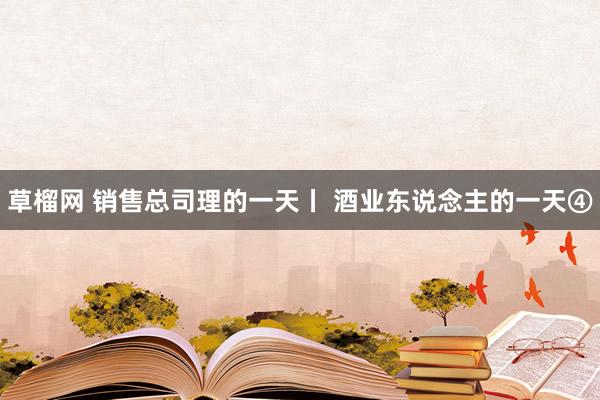 草榴网 销售总司理的一天丨 酒业东说念主的一天④